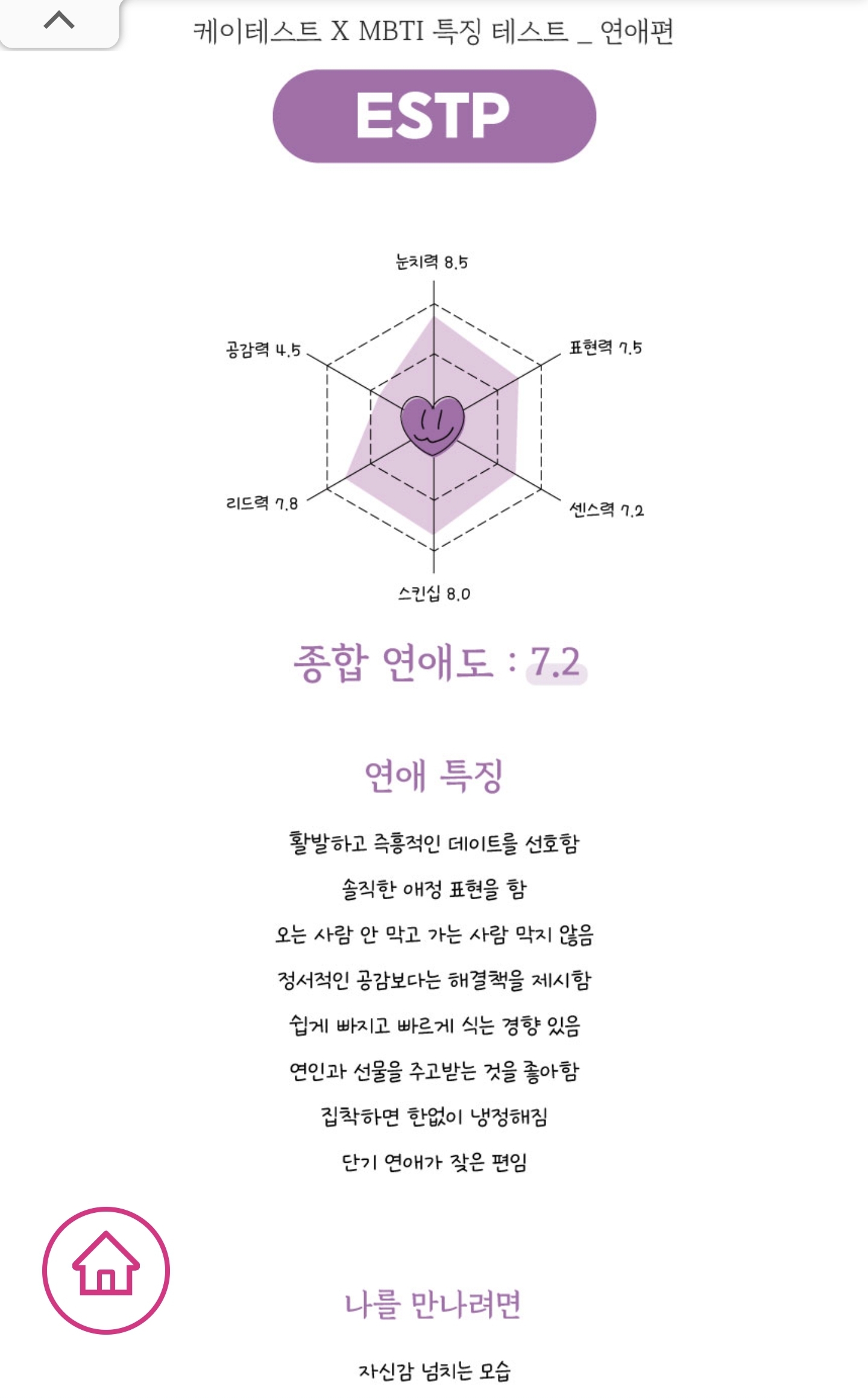 케이테스트 X MBTI 특징 테스트 _ 연애편

ESTP

눈치력 8.5
표현력 7.5
센스력 7.2
스킨십 8.0
리드력 7.8
공감력 4.5

종합 연애도 : 7.2

연애 특징

활발하고 즉흥적인 데이트를 선호함

솔직한 애정 표현을 함

오는 사람 안 막고 가는 사람 막지 않음

정서적인 공감보다는 해결책을 제시함

쉽게 빠지고 빠르게 식는 경향 있음

연인과 선물을 주고받는 것을 좋아함

집착하면 한없이 냉정해짐

단기 연애가 잦은 편임

나를 만나려면

자신감 넘치는 모습